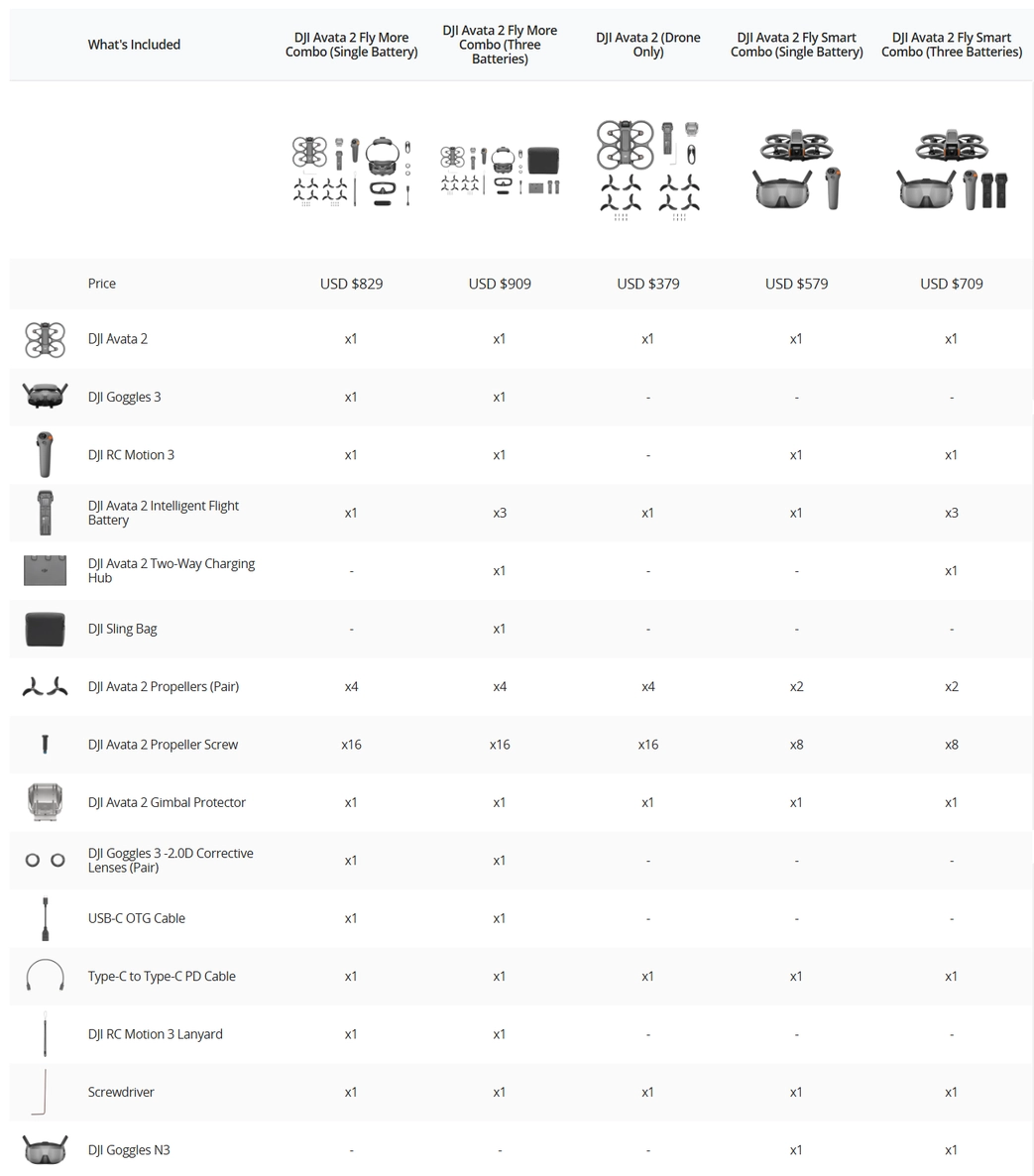 | What's Included | DJI Avata 2 Fly More Combo (Single Battery) | DJI Avata 2 Fly More Combo (Three Batteries) | DJI Avata 2 (Drone Only) | DJI Avata 2 Fly Smart Combo (Single Battery) | DJI Avata 2 Fly Smart Combo (Three Batteries) |
|---|---|---|---|---|---|
| Price | USD $829 | USD $909 | USD $379 | USD $579 | USD $709 |
| DJI Avata 2 | x1 | x1 | x1 | x1 | x1 |
| DJI Goggles 3 | x1 | x1 | - | - | - |
| DJI RC Motion 3 | x1 | x1 | - | x1 | x1 |
| DJI Avata 2 Intelligent Flight Battery | x1 | x3 | x1 | x1 | x3 |
| DJI Avata 2 Two-Way Charging Hub | - | x1 | - | - | x1 |
| DJI Sling Bag | - | x1 | - | - | - |
| DJI Avata 2 Propellers (Pair) | x4 | x4 | x4 | x2 | x2 |
| DJI Avata 2 Propeller Screw | x16 | x16 | x16 | x8 | x8 |
| DJI Avata 2 Gimbal Protector | x1 | x1 | x1 | x1 | x1 |
| DJI Goggles 3 -2.0D Corrective Lenses (Pair) | x1 | x1 | - | - | - |
| USB-C OTG Cable | x1 | x1 | - | - | - |
| Type-C to Type-C PD Cable | x1 | x1 | x1 | x1 | x1 |
| DJI RC Motion 3 Lanyard | x1 | x1 | - | - | - |
| Screwdriver | x1 | x1 | x1 | x1 | x1 |
| DJI Goggles N3 | - | - | - | x1 | x1 |